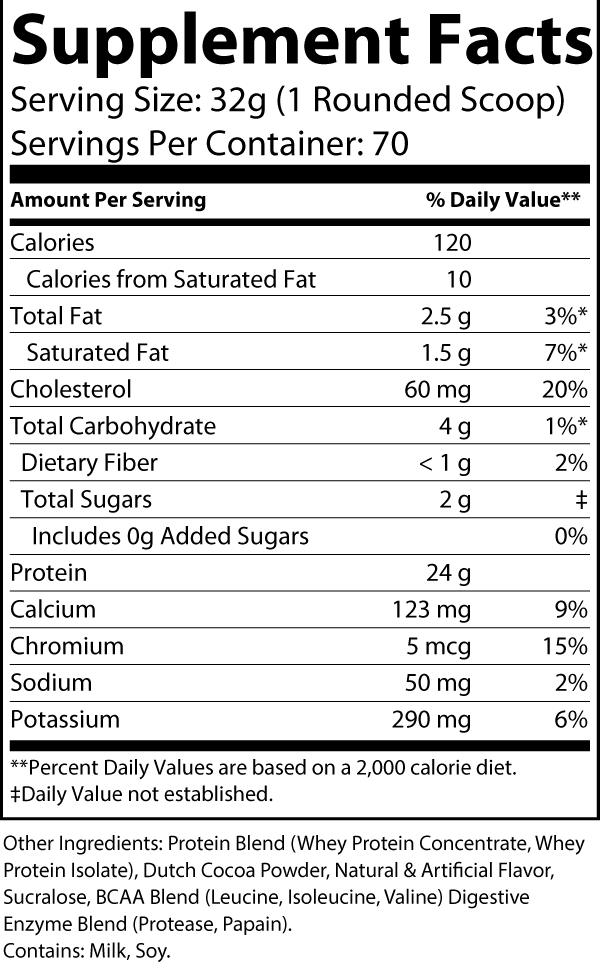 Supplement Facts
Serving Size: 32g (1 Rounded Scoop)
Servings Per Container: 70

| Amount Per Serving | | % Daily Value** |
|---|---|---|
| Calories | 120 | |
| Calories from Saturated Fat | 10 | |
| Total Fat | 2.5 g | 3%* |
| Saturated Fat | 1.5 g | 7%* |
| Cholesterol | 60 mg | 20% |
| Total Carbohydrate | 4 g | 1%* |
| Dietary Fiber | < 1 g | 2% |
| Total Sugars | 2 g | ‡ |
| Includes 0g Added Sugars | | 0% |
| Protein | 24 g | |
| Calcium | 123 mg | 9% |
| Chromium | 5 mcg | 15% |
| Sodium | 50 mg | 2% |
| Potassium | 290 mg | 6% |

**Percent Daily Values are based on a 2,000 calorie diet.
‡Daily Value not established.

Other Ingredients: Protein Blend (Whey Protein Concentrate, Whey Protein Isolate), Dutch Cocoa Powder, Natural & Artificial Flavor, Sucralose, BCAA Blend (Leucine, Isoleucine, Valine) Digestive Enzyme Blend (Protease, Papain).
Contains: Milk, Soy.